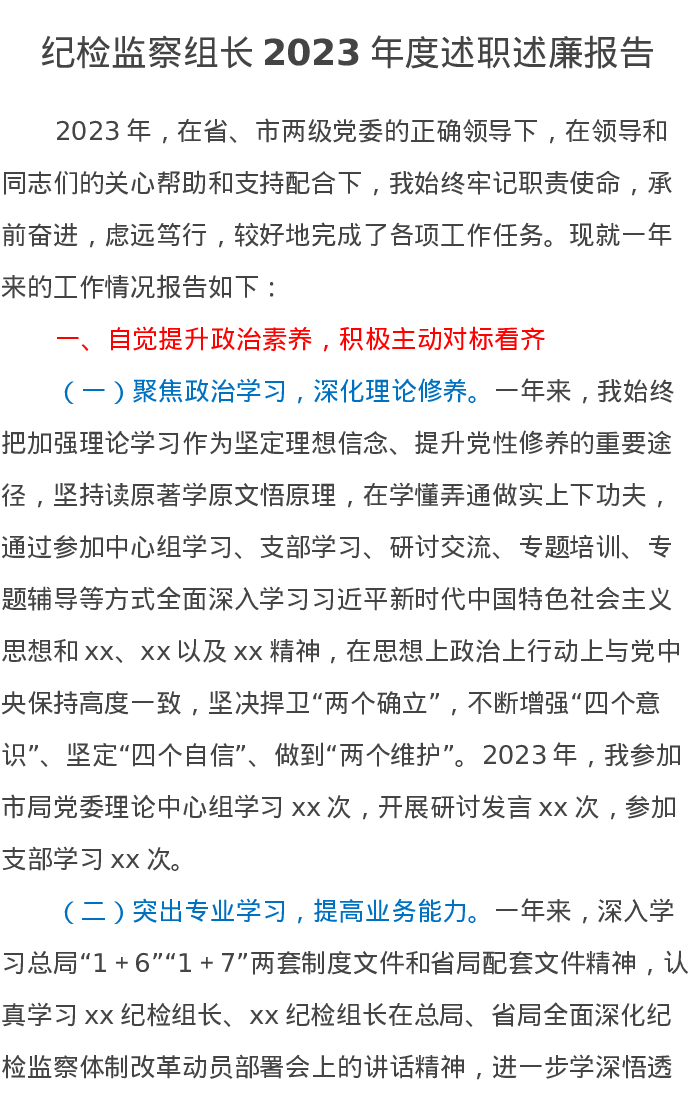 纪检监察组长 2023 年度述职述廉报告

2023 年，在省、市两级党委的正确领导下，在领导和同志们的关心帮助和支持配合下，我始终牢记职责使命，承前奋进，虑远笃行，较好地完成了各项工作任务。现就一年来的工作情况报告如下：

一、自觉提升政治素养，积极主动对标看齐

（一）聚焦政治学习，深化理论修养。一年来，我始终把加强理论学习作为坚定理想信念、提升党性修养的重要途径，坚持读原著学原文悟原理，在学懂弄通做实上下功夫，通过参加中心组学习、支部学习、研讨交流、专题培训、专题辅导等方式全面深入学习习近平新时代中国特色社会主义思想和 xx、xx 以及 xx 精神，在思想上政治上行动上与党中央保持高度一致，坚决捍卫“两个确立”，不断增强“四个意识”、坚定“四个自信”、做到“两个维护”。2023 年，我参加市局党委理论中心组学习 xx 次，开展研讨发言 xx 次，参加支部学习 xx 次。

（二）突出专业学习，提高业务能力。一年来，深入学习总局“1＋6”“1＋7”两套制度文件和省局配套文件精神，认真学习 xx 纪检组长、xx 纪检组长在总局、省局全面深化纪检监察体制改革动员部署会上的讲话精神，进一步学深悟透